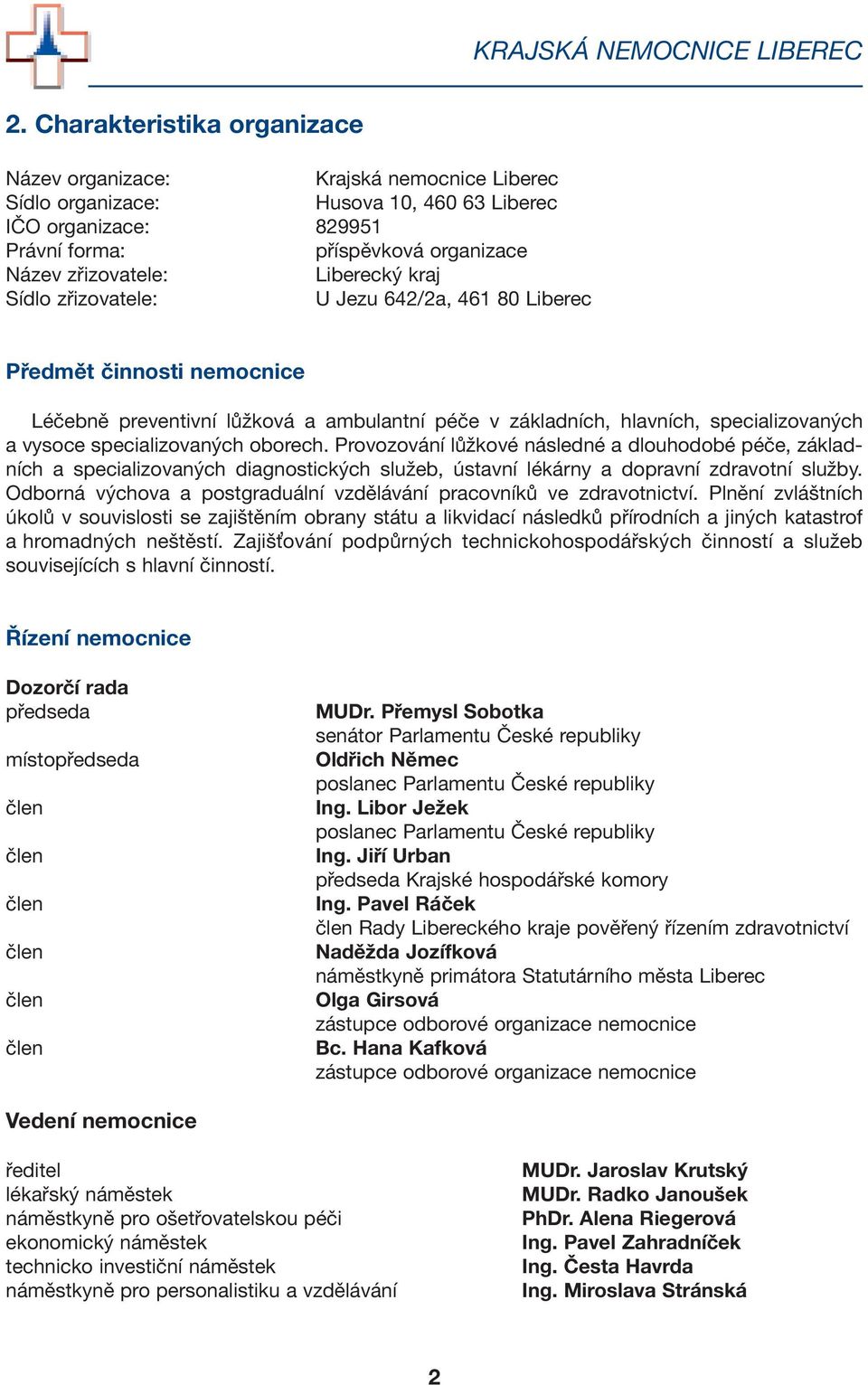 KRAJSKÁ NEMOCNICE LIBEREC

2. Charakteristika organizace

Název organizace: Krajská nemocnice Liberec
Sídlo organizace: Husova 10, 460 63 Liberec
IČO organizace: 829951
Právní forma: příspěvková organizace
Název zřizovatele: Liberecký kraj
Sídlo zřizovatele: U Jezu 642/2a, 461 80 Liberec

Předmět činnosti nemocnice

Léčebně preventivní lůžková a ambulantní péče v základních, hlavních, specializovaných a vysoce specializovaných oborech. Provozování lůžkové následné a dlouhodobé péče, základních a specializovaných diagnostických služeb, ústavní lékárny a dopravní zdravotní služby. Odborná výchova a postgraduální vzdělávání pracovníků ve zdravotnictví. Plnění zvláštních úkolů v souvislosti se zajištěním obrany státu a likvidací následků přírodních a jiných katastrof a hromadných neštěstí. Zajišťování podpůrných technickohospodářských činností a služeb souvisejících s hlavní činností.

Řízení nemocnice

Dozorčí rada
předseda MUDr. Přemysl Sobotka
senátor Parlamentu České republiky
místopředseda Oldřich Němec
poslanec Parlamentu České republiky
člen Ing. Libor Ježek
poslanec Parlamentu České republiky
člen Ing. Jiří Urban
předseda Krajské hospodářské komory
člen Ing. Pavel Ráček
člen Rady Libereckého kraje pověřený řízením zdravotnictví
člen Naděžda Jozífková
náměstkyně primátora Statutárního města Liberec
člen Olga Girsová
zástupce odborové organizace nemocnice
člen Bc. Hana Kafková
zástupce odborové organizace nemocnice

Vedení nemocnice

ředitel MUDr. Jaroslav Krutský
lékařský náměstek MUDr. Radko Janoušek
náměstkyně pro ošetřovatelskou péči PhDr. Alena Riegerová
ekonomický náměstek Ing. Pavel Zahradníček
technicko investiční náměstek Ing. Česta Havrda
náměstkyně pro personalistiku a vzdělávání Ing. Miroslava Stránská

2